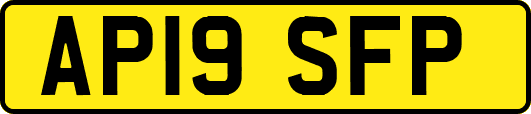 AP19 SFP